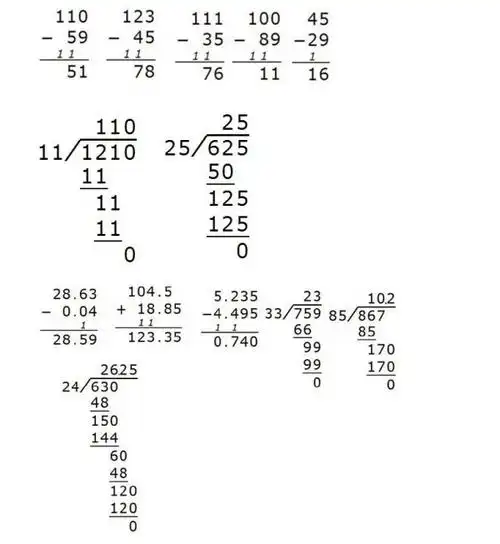 110
− 59
1 1
51

123
− 45
1 1
78

111
− 35
1 1
76

100
− 89
1 1
11

45
−29
1
16

110
11/1210
11
11
11
0

25
25/625
50
125
125
0

28.63
− 0.04
1
28.59

104.5
+ 18.85
1 1
123.35

5.235
−4.495
1 1
0.740

23
33/759
66
99
99
0

102
85/867
85
170
170
0

2625
24/630
48
150
144
60
48
120
120
0